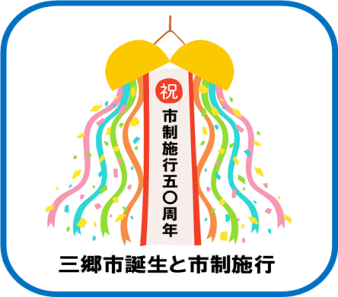 祝

市制施行五〇周年

三郷市誕生と市制施行